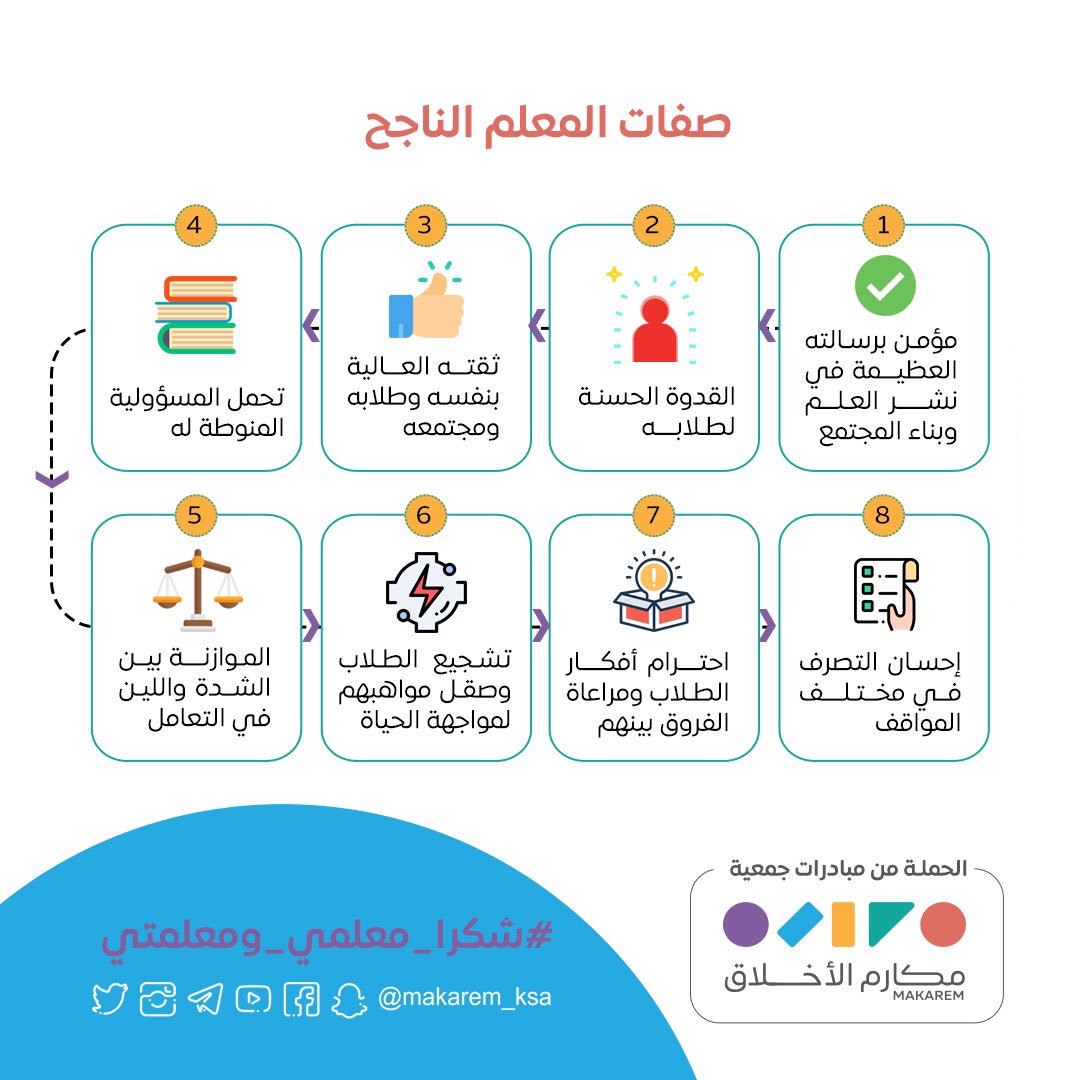 صفات المعلم الناجح

1
مؤمن برسالته العظيمة في نشر العلم وبناء المجتمع

2
القدوة الحسنة لطلابه

3
ثقته العالية بنفسه وطلابه ومجتمعه

4
تحمل المسؤولية المنوطة له

5
الموازنة بين الشدة واللين في التعامل

6
تشجيع الطلاب وصقل مواهبهم لمواجهة الحياة

7
احترام أفكار الطلاب ومراعاة الفروق بينهم

8
إحسان التصرف في مختلف المواقف

الحملة من مبادرات جمعية
مكارم الأخلاق
MAKAREM

#شكرا_معلمي_ومعلمتي
@makarem_ksa